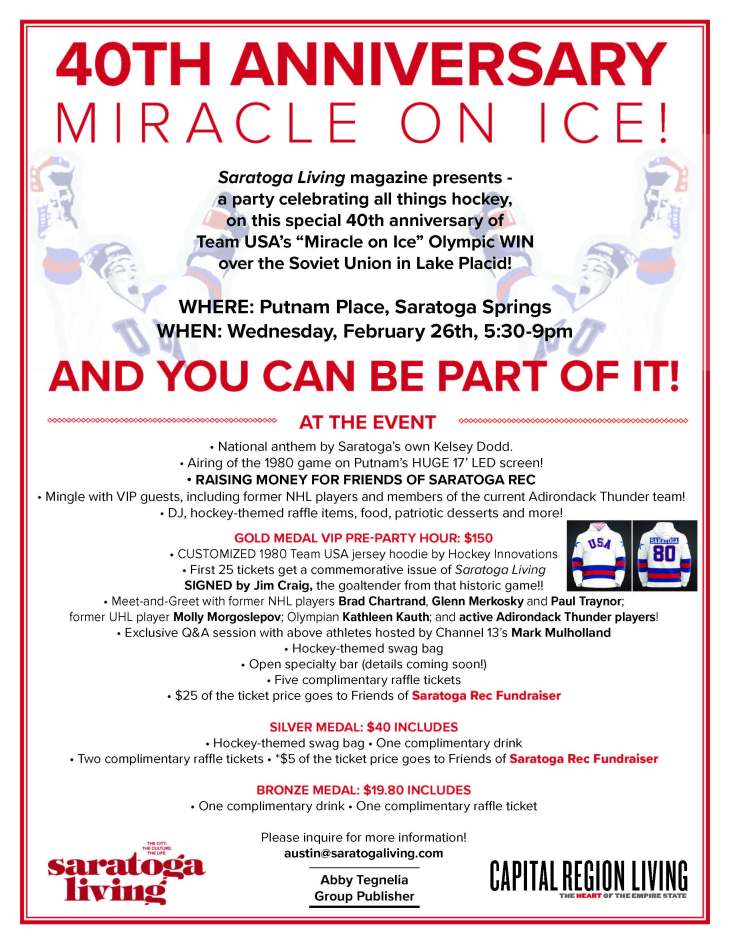 40TH ANNIVERSARY
MIRACLE ON ICE!

Saratoga Living magazine presents - a party celebrating all things hockey, on this special 40th anniversary of Team USA's "Miracle on Ice" Olympic WIN over the Soviet Union in Lake Placid!

WHERE: Putnam Place, Saratoga Springs
WHEN: Wednesday, February 26th, 5:30-9pm

AND YOU CAN BE PART OF IT!

AT THE EVENT

• National anthem by Saratoga's own Kelsey Dodd.
• Airing of the 1980 game on Putnam's HUGE 17' LED screen!
• RAISING MONEY FOR FRIENDS OF SARATOGA REC
• Mingle with VIP guests, including former NHL players and members of the current Adirondack Thunder team!
• DJ, hockey-themed raffle items, food, patriotic desserts and more!

GOLD MEDAL VIP PRE-PARTY HOUR: $150
• CUSTOMIZED 1980 Team USA jersey hoodie by Hockey Innovations
• First 25 tickets get a commemorative issue of Saratoga Living SIGNED by Jim Craig, the goaltender from that historic game!!
• Meet-and-Greet with former NHL players Brad Chartrand, Glenn Merkosky and Paul Traynor; former UHL player Molly Morgoslepov; Olympian Kathleen Kauth; and active Adirondack Thunder players!
• Exclusive Q&A session with above athletes hosted by Channel 13's Mark Mulholland
• Hockey-themed swag bag
• Open specialty bar (details coming soon!)
• Five complimentary raffle tickets
• $25 of the ticket price goes to Friends of Saratoga Rec Fundraiser

USA
SARATOGA 80

SILVER MEDAL: $40 INCLUDES
• Hockey-themed swag bag • One complimentary drink
• Two complimentary raffle tickets • *$5 of the ticket price goes to Friends of Saratoga Rec Fundraiser

BRONZE MEDAL: $19.80 INCLUDES
• One complimentary drink • One complimentary raffle ticket

Please inquire for more information!
austin@saratogaliving.com

Abby Tegnelia
Group Publisher

THE CITY. THE CULTURE. THE LIFE.
saratoga living

CAPITAL REGION LIVING
THE HEART OF THE EMPIRE STATE